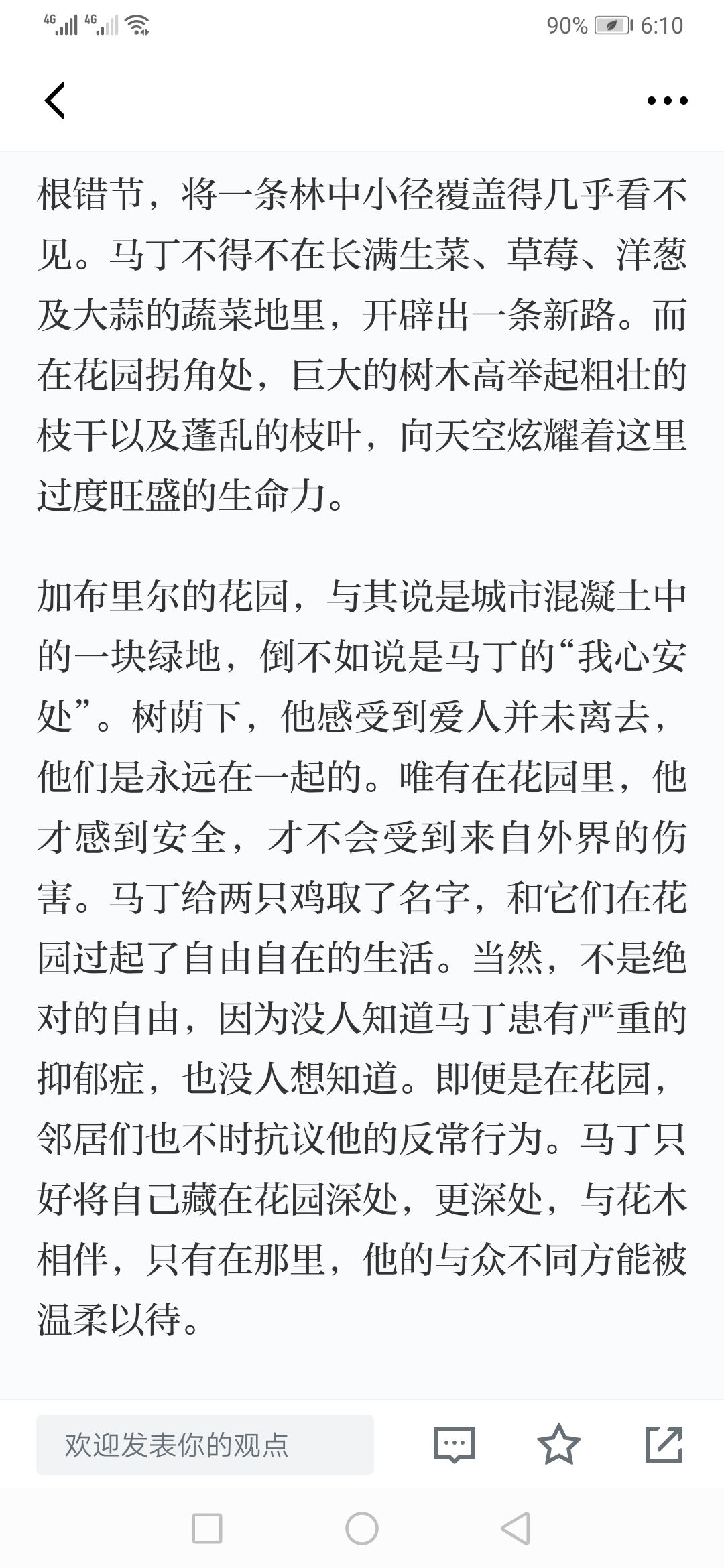 4G 4G 90% 6:10

根错节，将一条林中小径覆盖得几乎看不见。马丁不得不在长满生菜、草莓、洋葱及大蒜的蔬菜地里，开辟出一条新路。而在花园拐角处，巨大的树木高举起粗壮的枝干以及蓬乱的枝叶，向天空炫耀着这里过度旺盛的生命力。

加布里尔的花园，与其说是城市混凝土中的一块绿地，倒不如说是马丁的“我心安处”。树荫下，他感受到爱人并未离去，他们是永远在一起的。唯有在花园里，他才感到安全，才不会受到来自外界的伤害。马丁给两只鸡取了名字，和它们在花园过起了自由自在的生活。当然，不是绝对的自由，因为没人知道马丁患有严重的抑郁症，也没人想知道。即便是在花园，邻居们也不时抗议他的反常行为。马丁只好将自己藏在花园深处，更深处，与花木相伴，只有在那里，他的与众不同方能被温柔以待。

欢迎发表你的观点